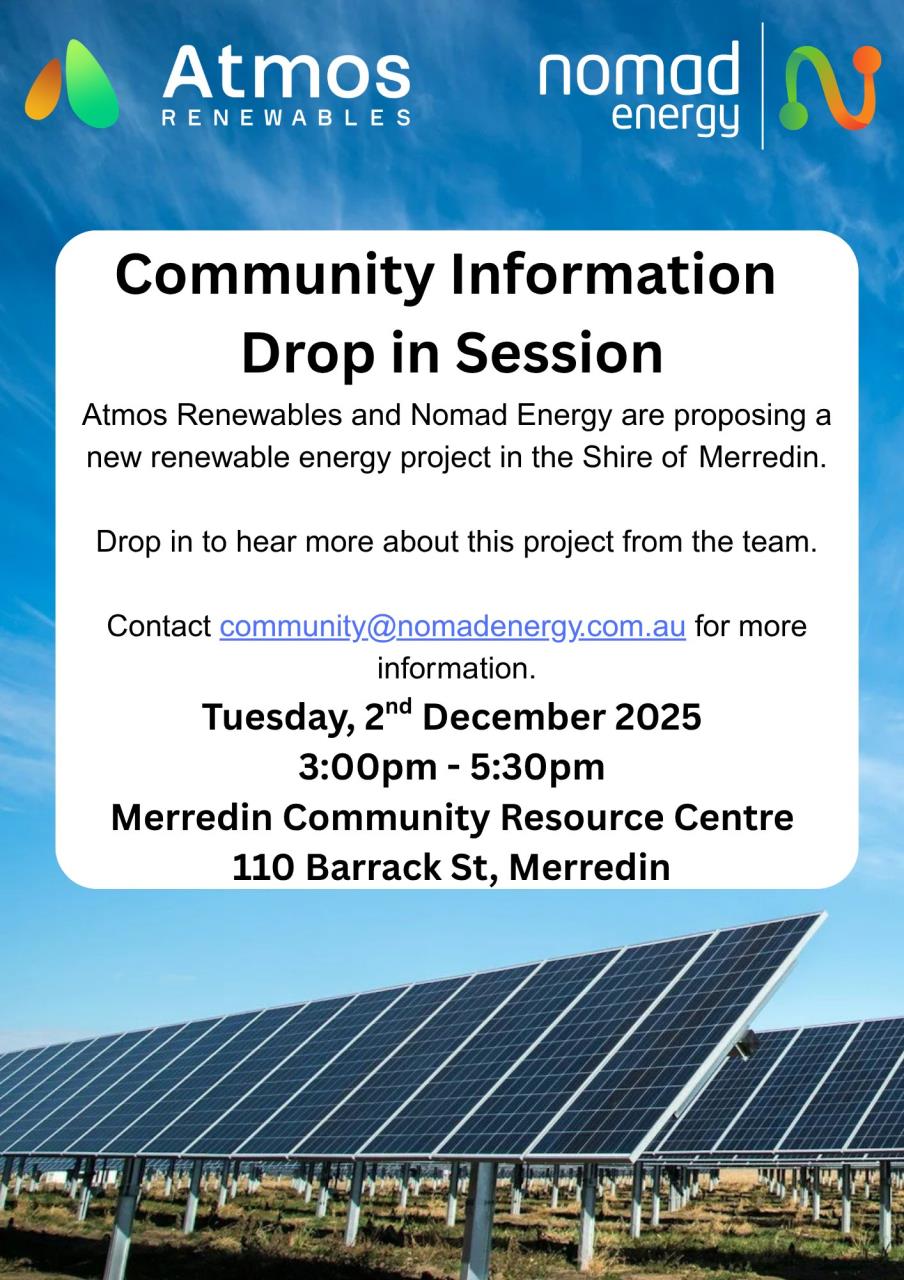 Atmos
RENEWABLES

nomad
energy

Community Information Drop in Session

Atmos Renewables and Nomad Energy are proposing a new renewable energy project in the Shire of Merredin.

Drop in to hear more about this project from the team.

Contact community@nomadenergy.com.au for more information.

Tuesday, 2$^{nd}$ December 2025
3:00pm - 5:30pm
Merredin Community Resource Centre
110 Barrack St, Merredin